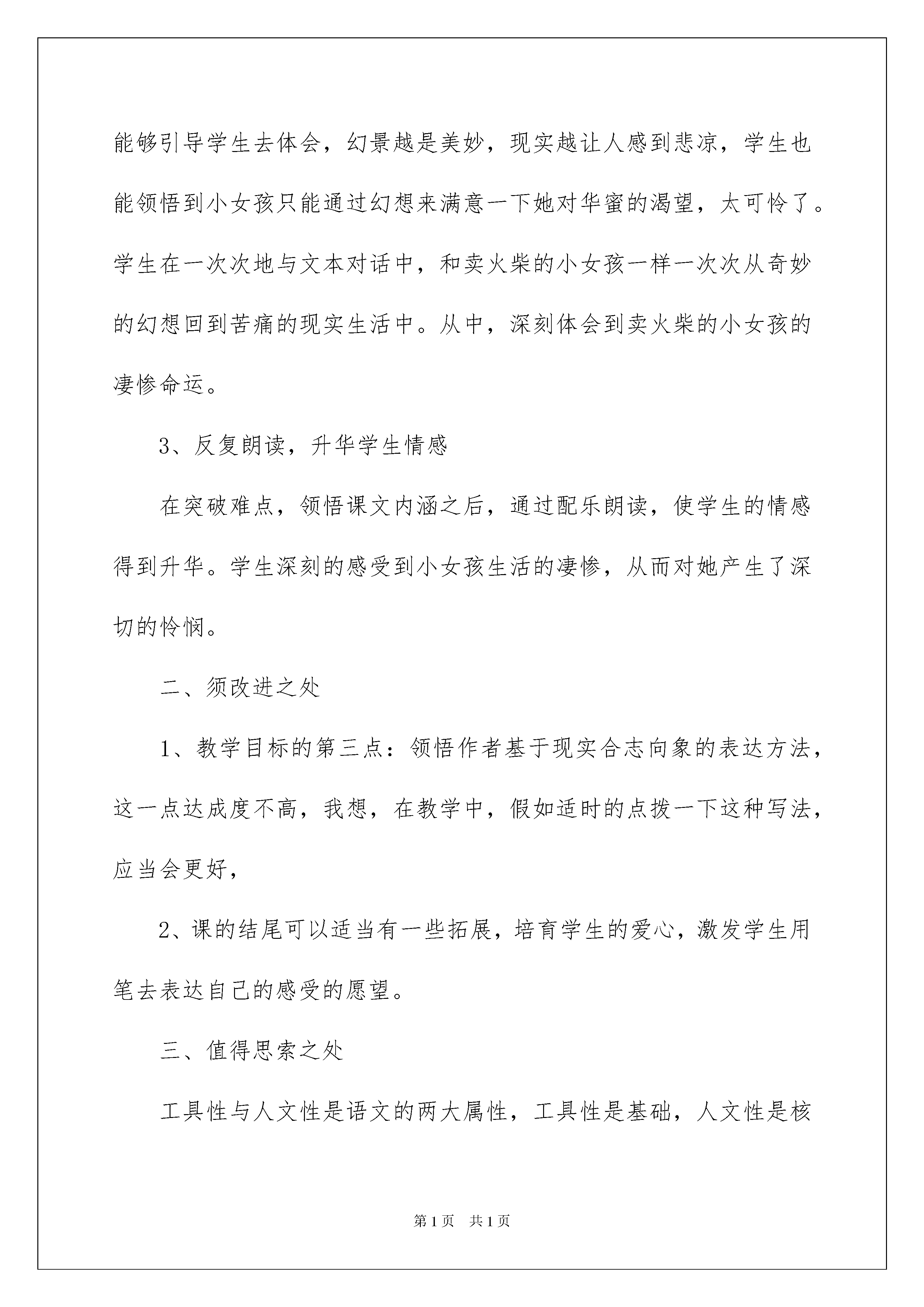 能够引导学生去体会，幻景越是美妙，现实越让人感到悲凉，学生也能领悟到小女孩只能通过幻想来满意一下她对华蜜的渴望，太可怜了。学生在一次次地与文本对话中，和卖火柴的小女孩一样一次次从奇妙的幻想回到苦痛的现实生活中。从中，深刻体会到卖火柴的小女孩的凄惨命运。

3、反复朗读，升华学生情感

在突破难点，领悟课文内涵之后，通过配乐朗读，使学生的情感得到升华。学生深刻的感受到小女孩生活的凄惨，从而对她产生了深切的怜悯。

二、须改进之处

1、教学目标的第三点：领悟作者基于现实合志向象的表达方法，这一点达成度不高，我想，在教学中，假如适时的点拨一下这种写法，应当会更好，

2、课的结尾可以适当有一些拓展，培育学生的爱心，激发学生用笔去表达自己的感受的愿望。

三、值得思索之处

工具性与人文性是语文的两大属性，工具性是基础，人文性是核

第1页 共1页